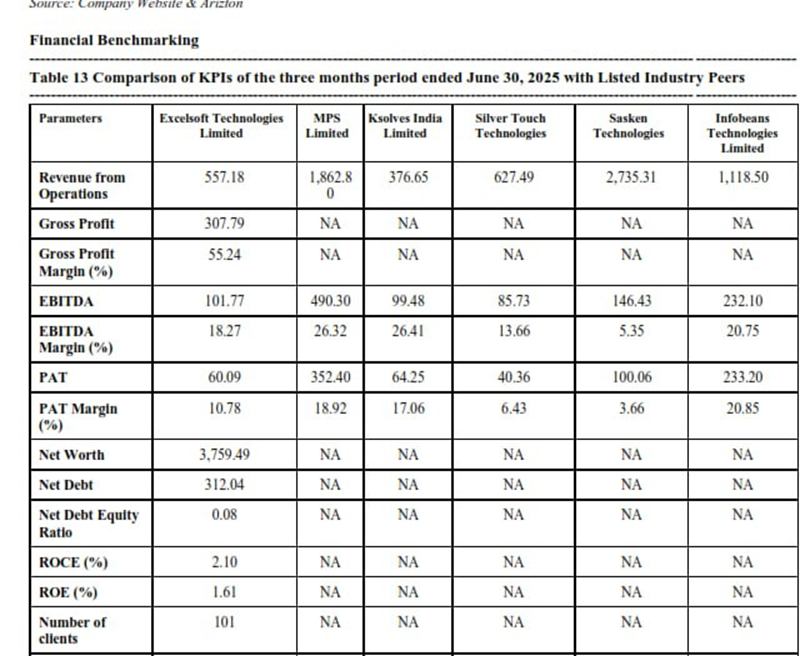 Source: Company Website & Arizton

Financial Benchmarking

Table 13 Comparison of KPIs of the three months period ended June 30, 2025 with Listed Industry Peers

| Parameters | Excelsoft Technologies Limited | MPS Limited | Ksolves India Limited | Silver Touch Technologies | Sasken Technologies | Infobeans Technologies Limited |
|---|---|---|---|---|---|---|
| Revenue from Operations | 557.18 | 1,862.80 | 376.65 | 627.49 | 2,735.31 | 1,118.50 |
| Gross Profit | 307.79 | NA | NA | NA | NA | NA |
| Gross Profit Margin (%) | 55.24 | NA | NA | NA | NA | NA |
| EBITDA | 101.77 | 490.30 | 99.48 | 85.73 | 146.43 | 232.10 |
| EBITDA Margin (%) | 18.27 | 26.32 | 26.41 | 13.66 | 5.35 | 20.75 |
| PAT | 60.09 | 352.40 | 64.25 | 40.36 | 100.06 | 233.20 |
| PAT Margin (%) | 10.78 | 18.92 | 17.06 | 6.43 | 3.66 | 20.85 |
| Net Worth | 3,759.49 | NA | NA | NA | NA | NA |
| Net Debt | 312.04 | NA | NA | NA | NA | NA |
| Net Debt Equity Ratio | 0.08 | NA | NA | NA | NA | NA |
| ROCE (%) | 2.10 | NA | NA | NA | NA | NA |
| ROE (%) | 1.61 | NA | NA | NA | NA | NA |
| Number of clients | 101 | NA | NA | NA | NA | NA |